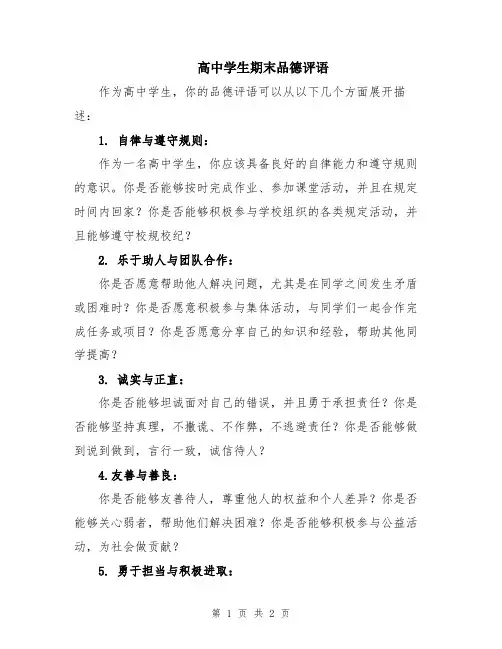 高中学生期末品德评语

作为高中学生，你的品德评语可以从以下几个方面展开描述：

1. 自律与遵守规则：

作为一名高中学生，你应该具备良好的自律能力和遵守规则的意识。你是否能够按时完成作业、参加课堂活动，并且在规定时间内回家？你是否能够积极参与学校组织的各类规定活动，并且能够遵守校规校纪？

2. 乐于助人与团队合作：

你是否愿意帮助他人解决问题，尤其是在同学之间发生矛盾或困难时？你是否愿意积极参与集体活动，与同学们一起合作完成任务或项目？你是否愿意分享自己的知识和经验，帮助其他同学提高？

3. 诚实与正直：

你是否能够坦诚面对自己的错误，并且勇于承担责任？你是否能够坚持真理，不撒谎、不作弊，不逃避责任？你是否能够做到说到做到，言行一致，诚信待人？

4.友善与善良：

你是否能够友善待人，尊重他人的权益和个人差异？你是否能够关心弱者，帮助他们解决困难？你是否能够积极参与公益活动，为社会做贡献？

5. 勇于担当与积极进取：

第 1 页 共 2 页